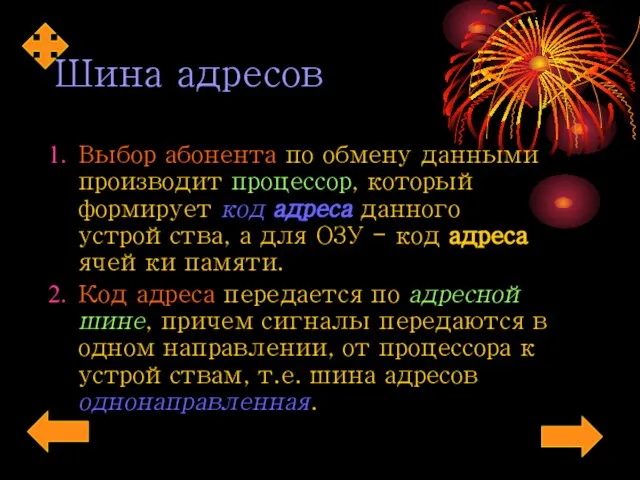 Шина адресов

1. Выбор абонента по обмену данными производит процессор, который формирует код адреса данного устрой ства, а для ОЗУ – код адреса ячей ки памяти.
2. Код адреса передается по адресной шине, причем сигналы передаются в одном направлении, от процессора к устрой ствам, т.е. шина адресов однонаправленная.